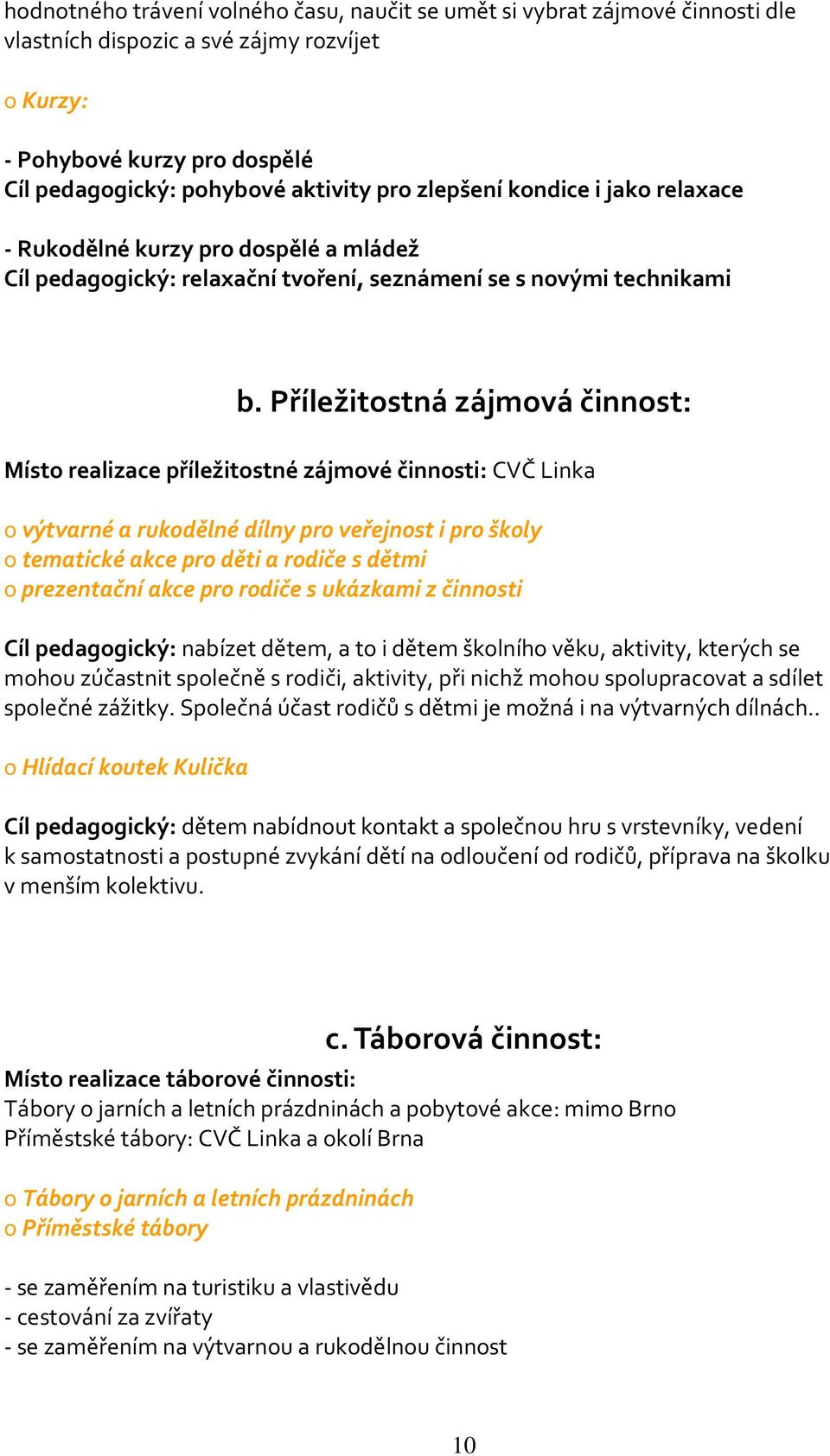 hodnotného trávení volného času, naučit se umět si vybrat zájmové činnosti dle vlastních dispozic a své zájmy rozvíjet

o Kurzy:

- Pohybové kurzy pro dospělé
Cíl pedagogický: pohybové aktivity pro zlepšení kondice i jako relaxace

- Rukodělné kurzy pro dospělé a mládež
Cíl pedagogický: relaxační tvoření, seznámení se s novými technikami

b. Příležitostná zájmová činnost:

Místo realizace příležitostné zájmové činnosti: CVČ Linka

o výtvarné a rukodělné dílny pro veřejnost i pro školy
o tematické akce pro děti a rodiče s dětmi
o prezentační akce pro rodiče s ukázkami z činnosti

Cíl pedagogický: nabízet dětem, a to i dětem školního věku, aktivity, kterých se mohou zúčastnit společně s rodiči, aktivity, při nichž mohou spolupracovat a sdílet společné zážitky. Společná účast rodičů s dětmi je možná i na výtvarných dílnách..

o Hlídací koutek Kulička

Cíl pedagogický: dětem nabídnout kontakt a společnou hru s vrstevníky, vedení k samostatnosti a postupné zvykání dětí na odloučení od rodičů, příprava na školku v menším kolektivu.

c. Táborová činnost:
Místo realizace táborové činnosti:
Tábory o jarních a letních prázdninách a pobytové akce: mimo Brno
Příměstské tábory: CVČ Linka a okolí Brna

o Tábory o jarních a letních prázdninách
o Příměstské tábory

- se zaměřením na turistiku a vlastivědu
- cestování za zvířaty
- se zaměřením na výtvarnou a rukodělnou činnost

10